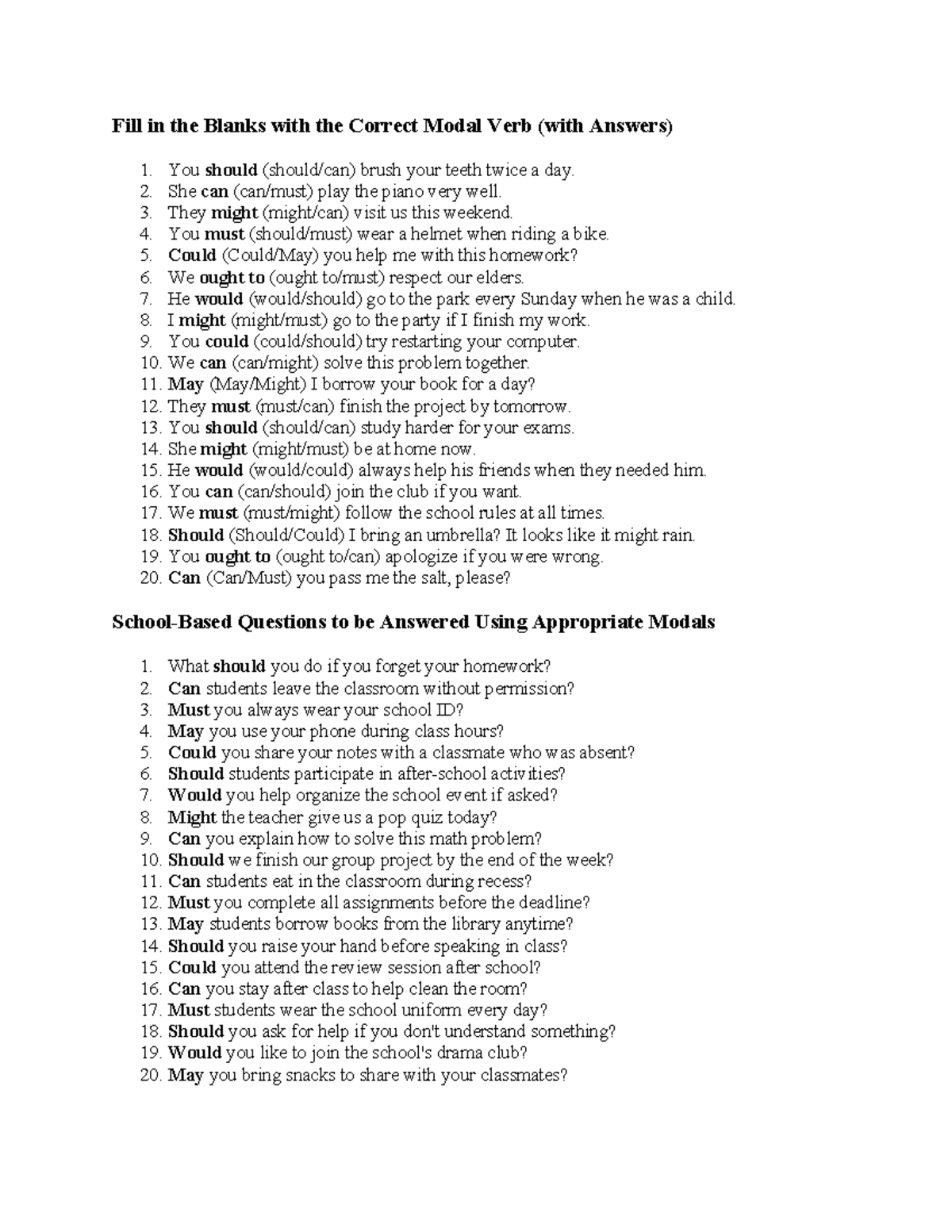 Fill in the Blanks with the Correct Modal Verb (with Answers)

1. You should (should/can) brush your teeth twice a day.
2. She can (can/must) play the piano very well.
3. They might (might/can) visit us this weekend.
4. You must (should/must) wear a helmet when riding a bike.
5. Could (Could/May) you help me with this homework?
6. We ought to (ought to/must) respect our elders.
7. He would (would/should) go to the park every Sunday when he was a child.
8. I might (might/must) go to the party if I finish my work.
9. You could (could/should) try restarting your computer.
10. We can (can/might) solve this problem together.
11. May (May/Might) I borrow your book for a day?
12. They must (must/can) finish the project by tomorrow.
13. You should (should/can) study harder for your exams.
14. She might (might/must) be at home now.
15. He would (would/could) always help his friends when they needed him.
16. You can (can/should) join the club if you want.
17. We must (must/might) follow the school rules at all times.
18. Should (Should/Could) I bring an umbrella? It looks like it might rain.
19. You ought to (ought to/can) apologize if you were wrong.
20. Can (Can/Must) you pass me the salt, please?

School-Based Questions to be Answered Using Appropriate Modals

1. What should you do if you forget your homework?
2. Can students leave the classroom without permission?
3. Must you always wear your school ID?
4. May you use your phone during class hours?
5. Could you share your notes with a classmate who was absent?
6. Should students participate in after-school activities?
7. Would you help organize the school event if asked?
8. Might the teacher give us a pop quiz today?
9. Can you explain how to solve this math problem?
10. Should we finish our group project by the end of the week?
11. Can students eat in the classroom during recess?
12. Must you complete all assignments before the deadline?
13. May students borrow books from the library anytime?
14. Should you raise your hand before speaking in class?
15. Could you attend the review session after school?
16. Can you stay after class to help clean the room?
17. Must students wear the school uniform every day?
18. Should you ask for help if you don't understand something?
19. Would you like to join the school's drama club?
20. May you bring snacks to share with your classmates?